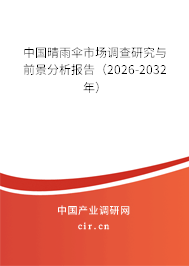 中国晴雨伞市场调查研究与前景分析报告（2026-2032年）

中国产业调研网
cir.cn